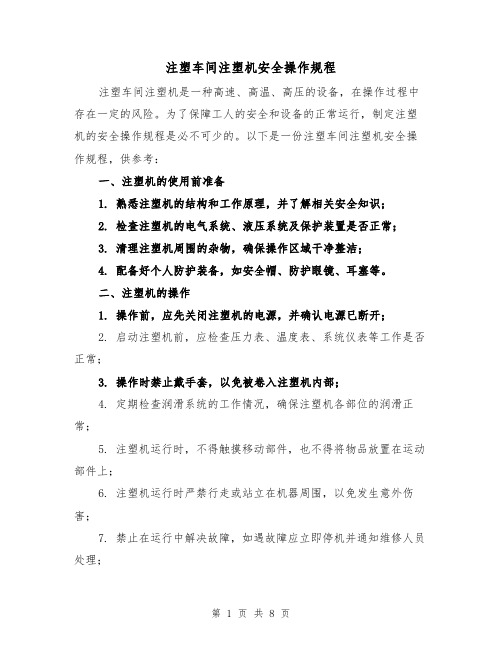 注塑车间注塑机安全操作规程

注塑车间注塑机是一种高速、高温、高压的设备，在操作过程中存在一定的风险。为了保障工人的安全和设备的正常运行，制定注塑机的安全操作规程是必不可少的。以下是一份注塑车间注塑机安全操作规程，供参考：

一、注塑机的使用前准备

1. 熟悉注塑机的结构和工作原理，并了解相关安全知识；

2. 检查注塑机的电气系统、液压系统及保护装置是否正常；

3. 清理注塑机周围的杂物，确保操作区域干净整洁；

4. 配备好个人防护装备，如安全帽、防护眼镜、耳塞等。

二、注塑机的操作

1. 操作前，应先关闭注塑机的电源，并确认电源已断开；

2. 启动注塑机前，应检查压力表、温度表、系统仪表等工作是否正常；

3. 操作时禁止戴手套，以免被卷入注塑机内部；

4. 定期检查润滑系统的工作情况，确保注塑机各部位的润滑正常；

5. 注塑机运行时，不得触摸移动部件，也不得将物品放置在运动部件上；

6. 注塑机运行时严禁行走或站立在机器周围，以免发生意外伤害；

7. 禁止在运行中解决故障，如遇故障应立即停机并通知维修人员处理；

第 1 页 共 8 页